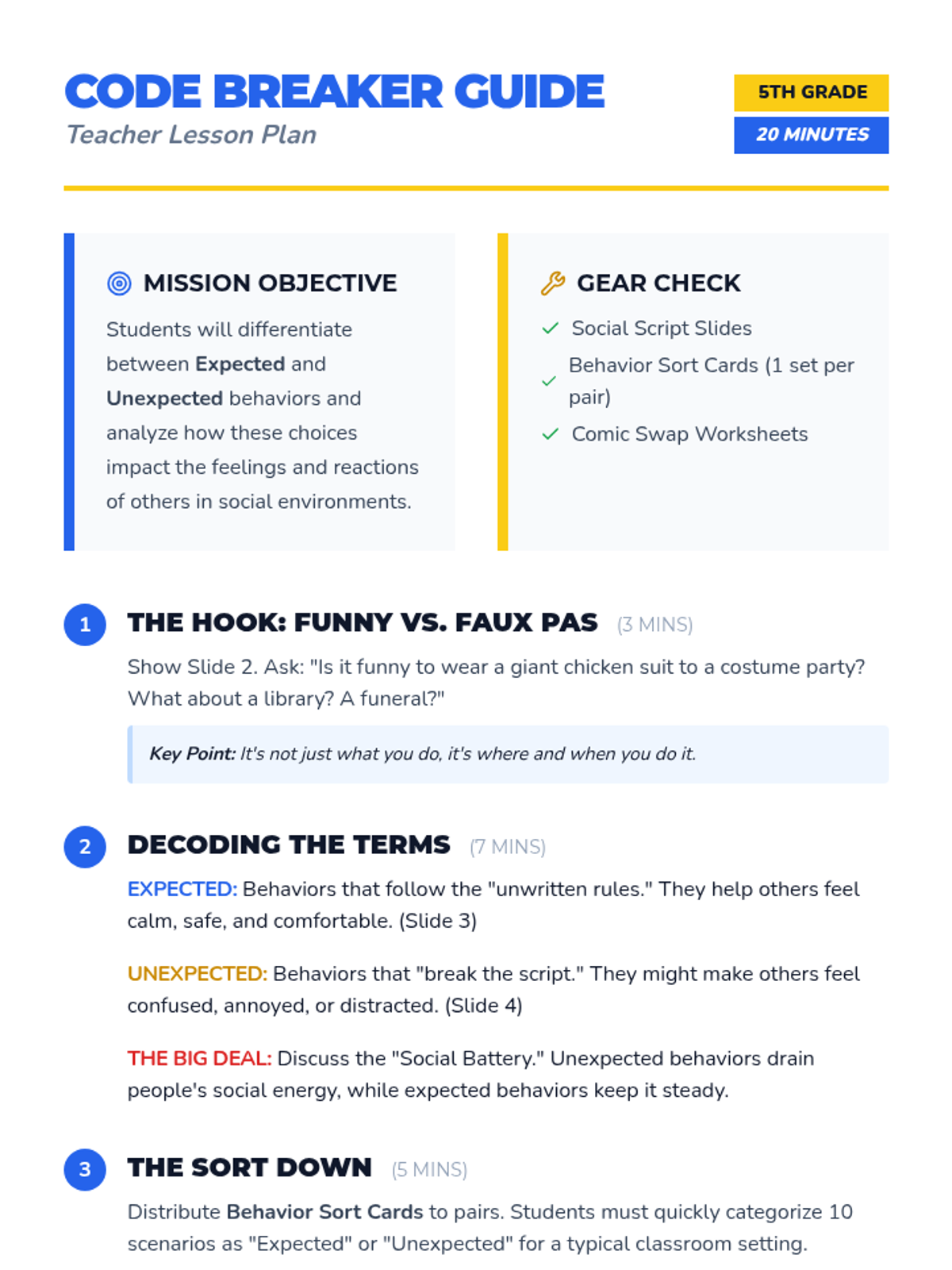 CODE BREAKER GUIDE
Teacher Lesson Plan

5TH GRADE
20 MINUTES

MISSION OBJECTIVE

Students will differentiate between Expected and Unexpected behaviors and analyze how these choices impact the feelings and reactions of others in social environments.

GEAR CHECK

✓ Social Script Slides
✓ Behavior Sort Cards (1 set per pair)
✓ Comic Swap Worksheets

1 THE HOOK: FUNNY VS. FAUX PAS (3 MINS)

Show Slide 2. Ask: "Is it funny to wear a giant chicken suit to a costume party? What about a library? A funeral?"

Key Point: It's not just what you do, it's where and when you do it.

2 DECODING THE TERMS (7 MINS)

EXPECTED: Behaviors that follow the "unwritten rules." They help others feel calm, safe, and comfortable. (Slide 3)

UNEXPECTED: Behaviors that "break the script." They might make others feel confused, annoyed, or distracted. (Slide 4)

THE BIG DEAL: Discuss the "Social Battery." Unexpected behaviors drain people's social energy, while expected behaviors keep it steady.

3 THE SORT DOWN (5 MINS)

Distribute Behavior Sort Cards to pairs. Students must quickly categorize 10 scenarios as "Expected" or "Unexpected" for a typical classroom setting.